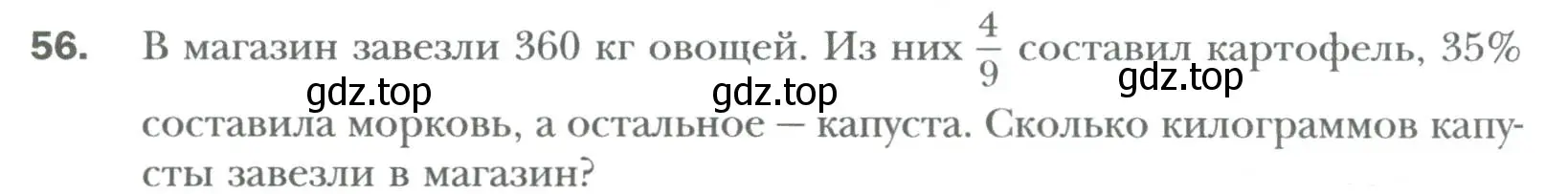 56. В магазин завезли 360 кг овощей. Из них $\frac{4}{9}$ составил картофель, 35% составила морковь, а остальное — капуста. Сколько килограммов капусты завезли в магазин?

gdz.top gdz.top gdz.top